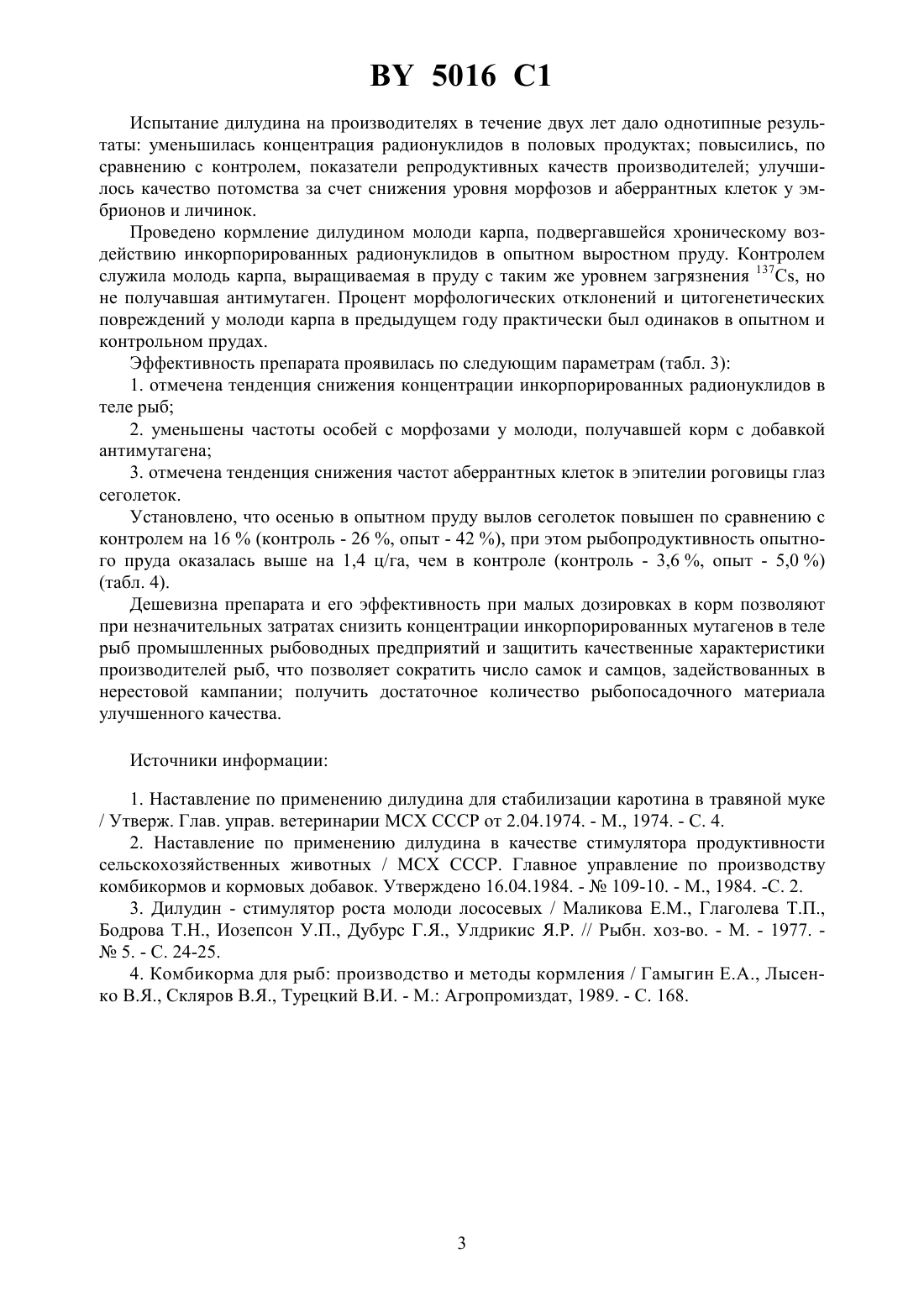 BY 5016 C1

Испытание дилудина на производителях в течение двух лет дало однотипные результаты: уменьшилась концентрация радионуклидов в половых продуктах; повысились, по сравнению с контролем, показатели репродуктивных качеств производителей; улучшилось качество потомства за счет снижения уровня морфозов и аберрантных клеток у эмбрионов и личинок.

Проведено кормление дилудином молоди карпа, подвергавшейся хроническому воздействию инкорпорированных радионуклидов в опытном выростном пруду. Контролем служила молодь карпа, выращиваемая в пруду с таким же уровнем загрязнения $^{137}Cs$, но не получавшая антимутаген. Процент морфологических отклонений и цитогенетических повреждений у молоди карпа в предыдущем году практически был одинаков в опытном и контрольном прудах.

Эффективность препарата проявилась по следующим параметрам (табл. 3):

1. отмечена тенденция снижения концентрации инкорпорированных радионуклидов в теле рыб;

2. уменьшены частоты особей с морфозами у молоди, получавшей корм с добавкой антимутагена;

3. отмечена тенденция снижения частот аберрантных клеток в эпителии роговицы глаз сеголеток.

Установлено, что осенью в опытном пруду вылов сеголеток повышен по сравнению с контролем на 16 % (контроль - 26 %, опыт - 42 %), при этом рыбопродуктивность опытного пруда оказалась выше на 1,4 ц/га, чем в контроле (контроль - 3,6 %, опыт - 5,0 %) (табл. 4).

Дешевизна препарата и его эффективность при малых дозировках в корм позволяют при незначительных затратах снизить концентрации инкорпорированных мутагенов в теле рыб промышленных рыбоводных предприятий и защитить качественные характеристики производителей рыб, что позволяет сократить число самок и самцов, задействованных в нерестовой кампании; получить достаточное количество рыбопосадочного материала улучшенного качества.

Источники информации:

1. Наставление по применению дилудина для стабилизации каротина в травяной муке / Утверж. Глав. управ. ветеринарии МСХ СССР от 2.04.1974. - М., 1974. - С. 4.

2. Наставление по применению дилудина в качестве стимулятора продуктивности сельскохозяйственных животных / МСХ СССР. Главное управление по производству комбикормов и кормовых добавок. Утверждено 16.04.1984. - № 109-10. - М., 1984. -С. 2.

3. Дилудин - стимулятор роста молоди лососевых / Маликова Е.М., Глаголева Т.П., Бодрова Т.Н., Иозепсон У.П., Дубурс Г.Я., Улдрикис Я.Р. // Рыбн. хоз-во. - М. - 1977. - № 5. - С. 24-25.

4. Комбикорма для рыб: производство и методы кормления / Гамыгин Е.А., Лысенко В.Я., Скляров В.Я., Турецкий В.И. - М.: Агропромиздат, 1989. - С. 168.

3